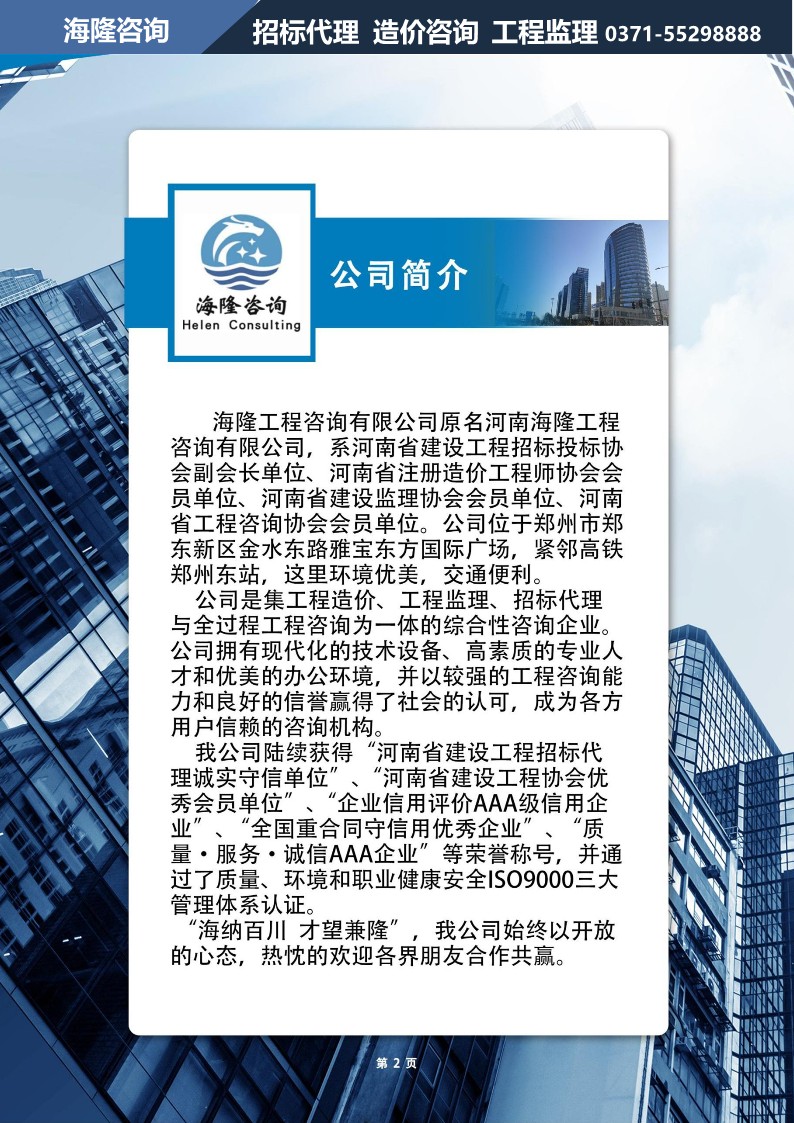 海隆咨询 招标代理 造价咨询 工程监理 0371-55298888

海隆咨询
Helen Consulting

公司简介

海隆工程咨询有限公司原名河南海隆工程咨询有限公司，系河南省建设工程招标投标协会副会长单位、河南省注册造价工程师协会会员单位、河南省建设监理协会会员单位、河南省工程咨询协会会员单位。公司位于郑州市郑东新区金水东路雅宝东方国际广场，紧邻高铁郑州东站，这里环境优美，交通便利。

公司是集工程造价、工程监理、招标代理与全过程工程咨询为一体的综合性咨询企业。公司拥有现代化的技术设备、高素质的专业人才和优美的办公环境，并以较强的工程咨询能力和良好的信誉赢得了社会的认可，成为各方用户信赖的咨询机构。

我公司陆续获得“河南省建设工程招标代理诚实守信单位”、“河南省建设工程协会优秀会员单位”、“企业信用评价AAA级信用企业”、“全国重合同守信用优秀企业”、“质量·服务·诚信AAA企业”等荣誉称号，并通过了质量、环境和职业健康安全ISO9000三大管理体系认证。

“海纳百川 才望兼隆”，我公司始终以开放的心态，热忱的欢迎各界朋友合作共赢。

第2页